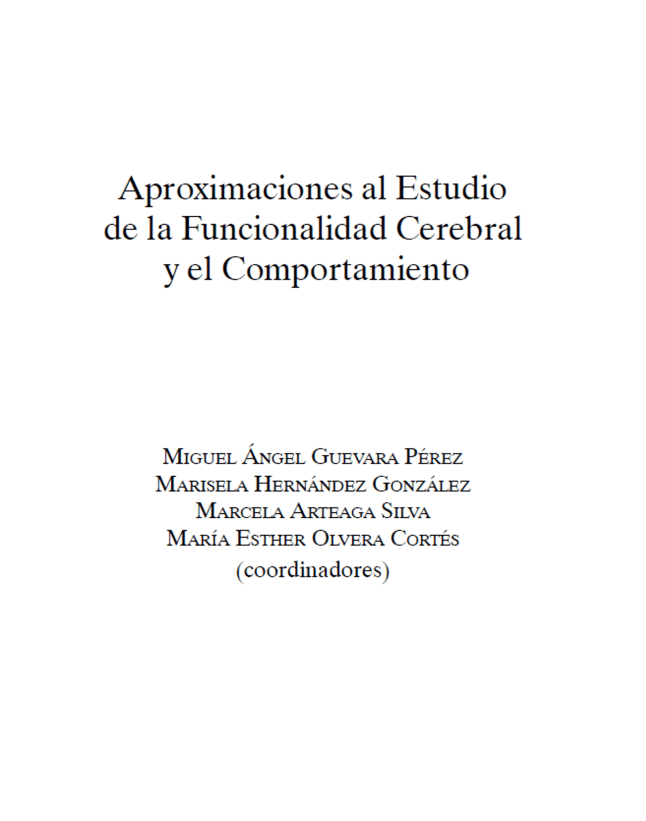 Aproximaciones al Estudio de la Funcionalidad Cerebral y el Comportamiento

Miguel Ángel Guevara Pérez
Marisela Hernández González
Marcela Arteaga Silva
María Esther Olvera Cortés
(coordinadores)